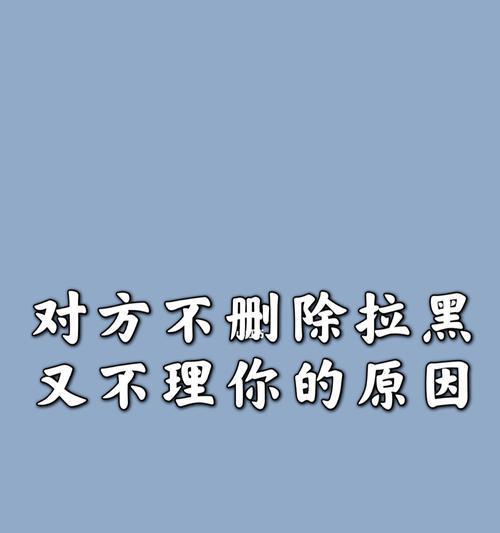 对方不删除拉黑
又不理你的原因